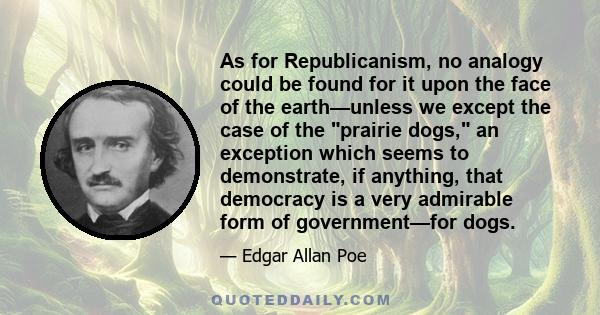 As for Republicanism, no analogy could be found for it upon the face of the earth—unless we except the case of the "prairie dogs," an exception which seems to demonstrate, if anything, that democracy is a very admirable form of government—for dogs.

— Edgar Allan Poe

QUOTEDDAILY.COM